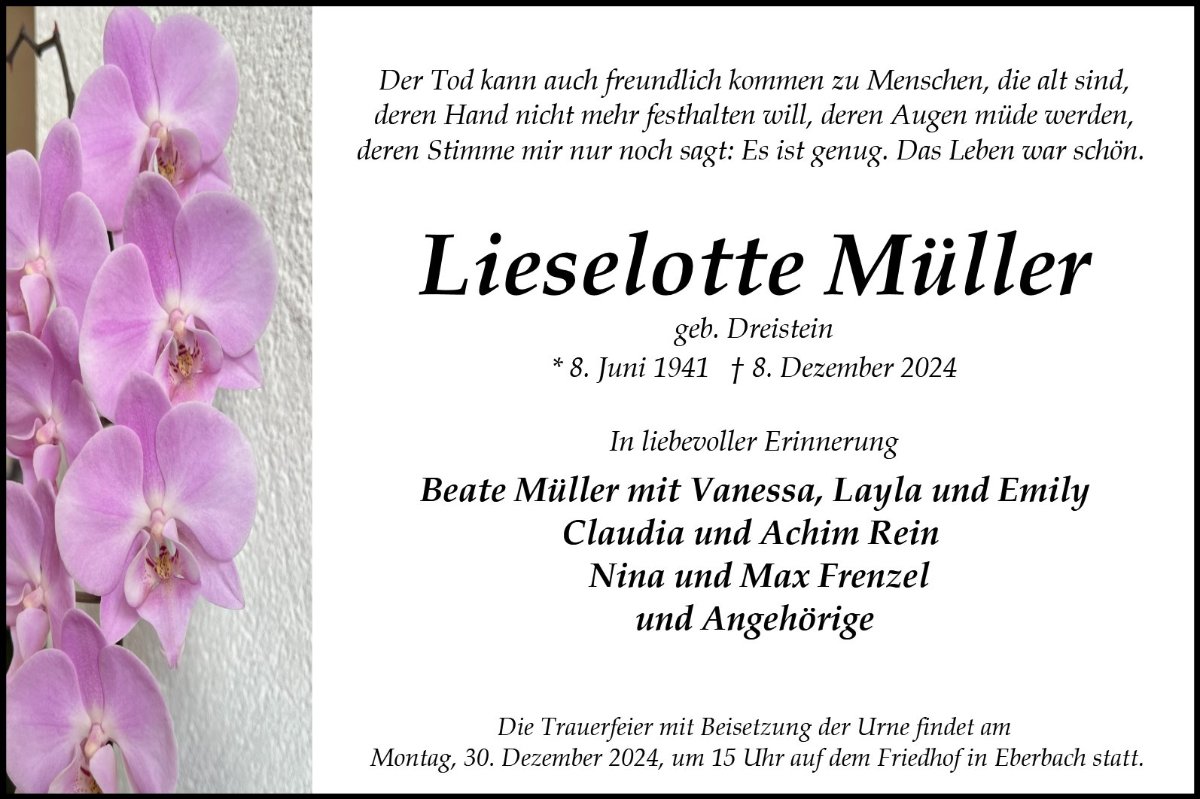 Der Tod kann auch freundlich kommen zu Menschen, die alt sind, deren Hand nicht mehr festhalten will, deren Augen müde werden, deren Stimme mir nur noch sagt: Es ist genug. Das Leben war schön.

Lieselotte Müller
geb. Dreistein
* 8. Juni 1941 † 8. Dezember 2024

In liebevoller Erinnerung

Beate Müller mit Vanessa, Layla und Emily
Claudia und Achim Rein
Nina und Max Frenzel
und Angehörige

Die Trauerfeier mit Beisetzung der Urne findet am Montag, 30. Dezember 2024, um 15 Uhr auf dem Friedhof in Eberbach statt.